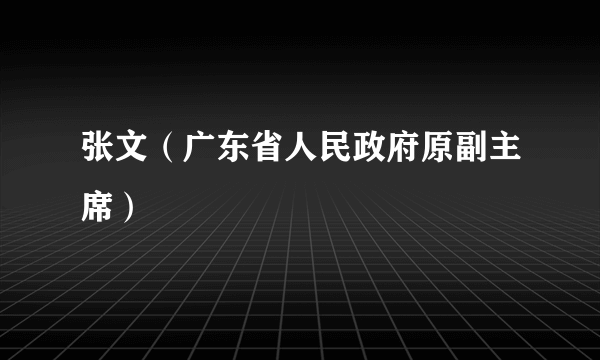 张文（广东省人民政府原副主席）